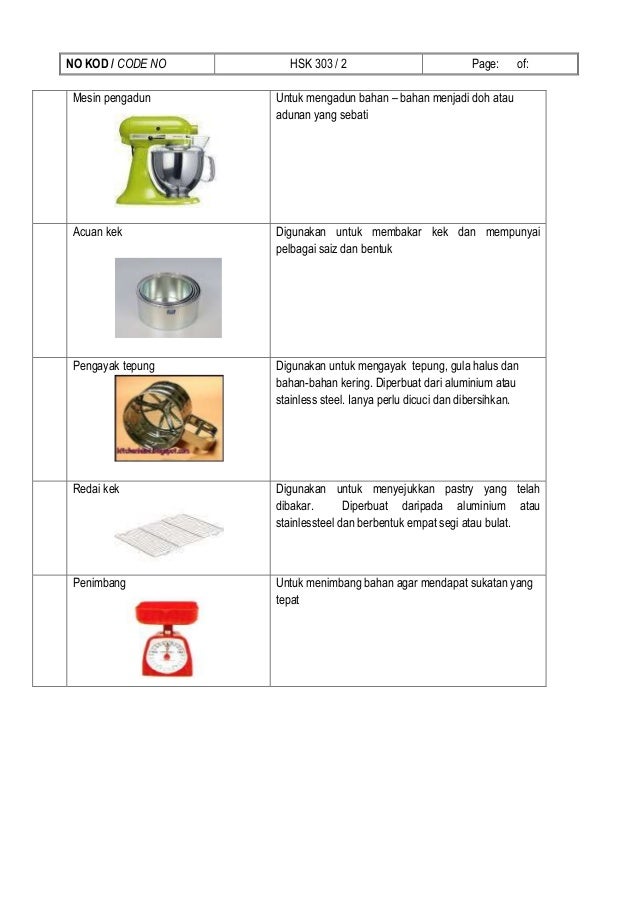 | NO KOD / CODE NO | HSK 303 / 2 | Page: of: |
|---|---|---|

|  | Mesin pengadun | Untuk mengadun bahan – bahan menjadi doh atau adunan yang sebati |
|---|---|---|
|  | Acuan kek | Digunakan untuk membakar kek dan mempunyai pelbagai saiz dan bentuk |
|  | Pengayak tepung | Digunakan untuk mengayak tepung, gula halus dan bahan-bahan kering. Diperbuat dari aluminium atau stainless steel. Ianya perlu dicuci dan dibersihkan. |
|  | Redai kek | Digunakan untuk menyejukkan pastry yang telah dibakar. Diperbuat daripada aluminium atau stainlessteel dan berbentuk empat segi atau bulat. |
|  | Penimbang | Untuk menimbang bahan agar mendapat sukatan yang tepat |